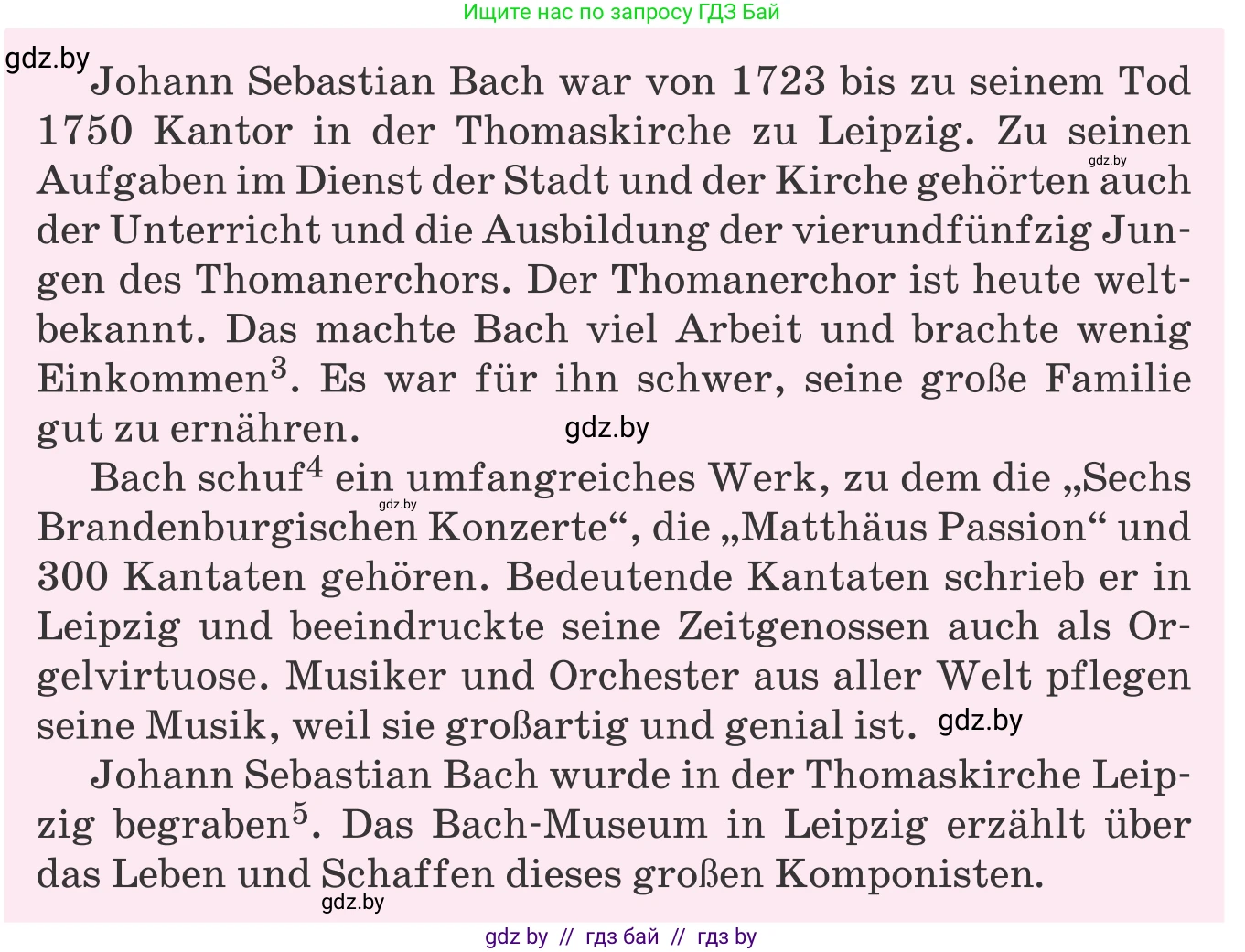 Ищите нас по запросу ГДЗ Бай

gdz.by

Johann Sebastian Bach war von 1723 bis zu seinem Tod 1750 Kantor in der Thomaskirche zu Leipzig. Zu seinen Aufgaben im Dienst der Stadt und der Kirche gehörten auch der Unterricht und die Ausbildung der vierundfünfzig Jungen des Thomanerchors. Der Thomanerchor ist heute weltbekannt. Das machte Bach viel Arbeit und brachte wenig Einkommen$^3$. Es war für ihn schwer, seine große Familie gut zu ernähren.

gdz.by

gdz.by

Bach schuf$^4$ ein umfangreiches Werk, zu dem die „Sechs Brandenburgischen Konzerte“, die „Matthäus Passion“ und 300 Kantaten gehören. Bedeutende Kantaten schrieb er in Leipzig und beeindruckte seine Zeitgenossen auch als Orgelvirtuose. Musiker und Orchester aus aller Welt pflegen seine Musik, weil sie großartig und genial ist.

gdz.by

gdz.by

Johann Sebastian Bach wurde in der Thomaskirche Leipzig begraben$^5$. Das Bach-Museum in Leipzig erzählt über das Leben und Schaffen dieses großen Komponisten.

gdz.by

gdz by // гдз бай // гдз by